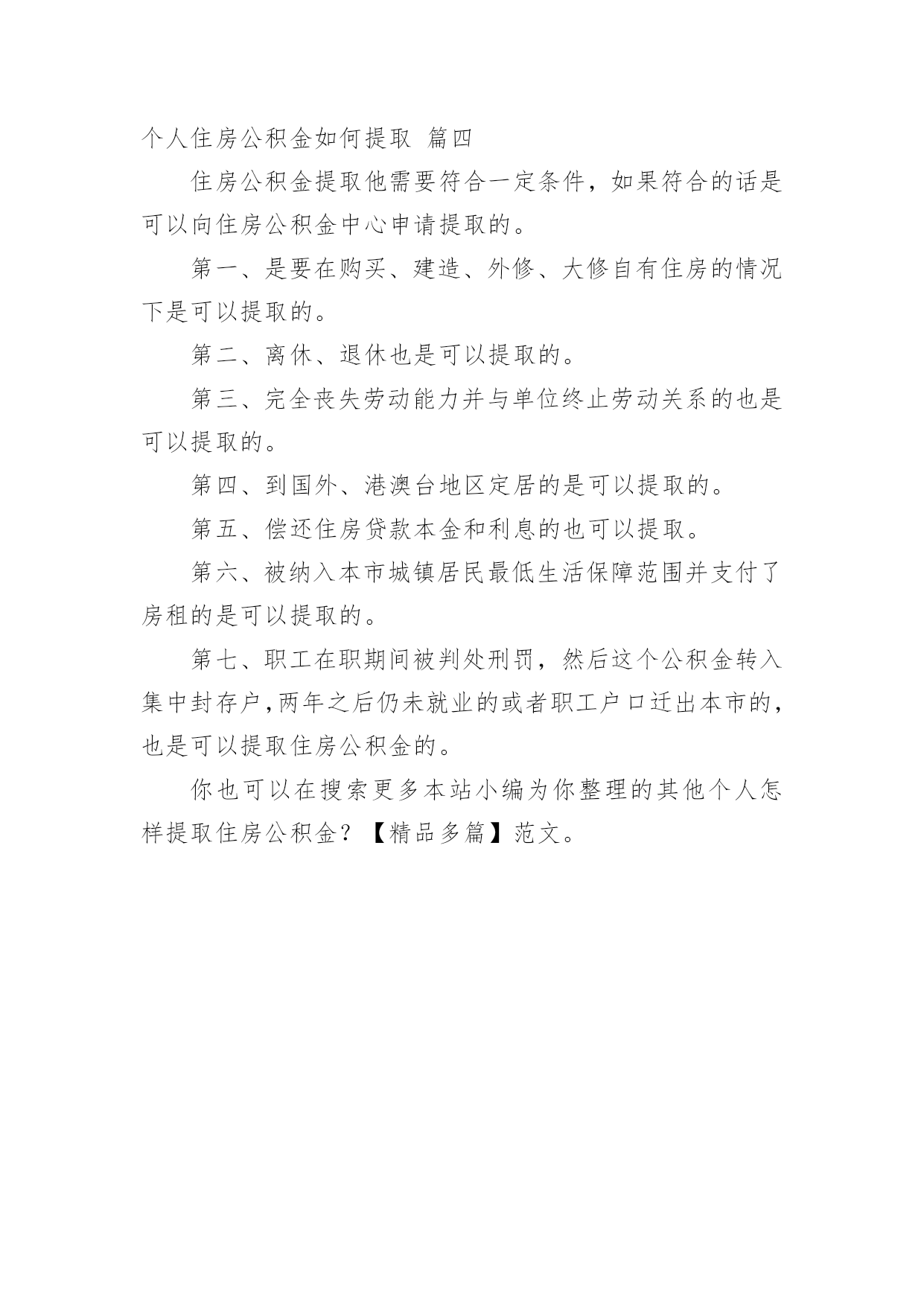 个人住房公积金如何提取 篇四

住房公积金提取他需要符合一定条件，如果符合的话是可以向住房公积金中心申请提取的。

第一、是要在购买、建造、外修、大修自有住房的情况下是可以提取的。

第二、离休、退休也是可以提取的。

第三、完全丧失劳动能力并与单位终止劳动关系的也是可以提取的。

第四、到国外、港澳台地区定居的是可以提取的。

第五、偿还住房贷款本金和利息的也可以提取。

第六、被纳入本市城镇居民最低生活保障范围并支付了房租的是可以提取的。

第七、职工在职期间被判处刑罚，然后这个公积金转入集中封存户,两年之后仍未就业的或者职工户口迁出本市的，也是可以提取住房公积金的。

你也可以在搜索更多本站小编为你整理的其他个人怎样提取住房公积金？【精品多篇】范文。